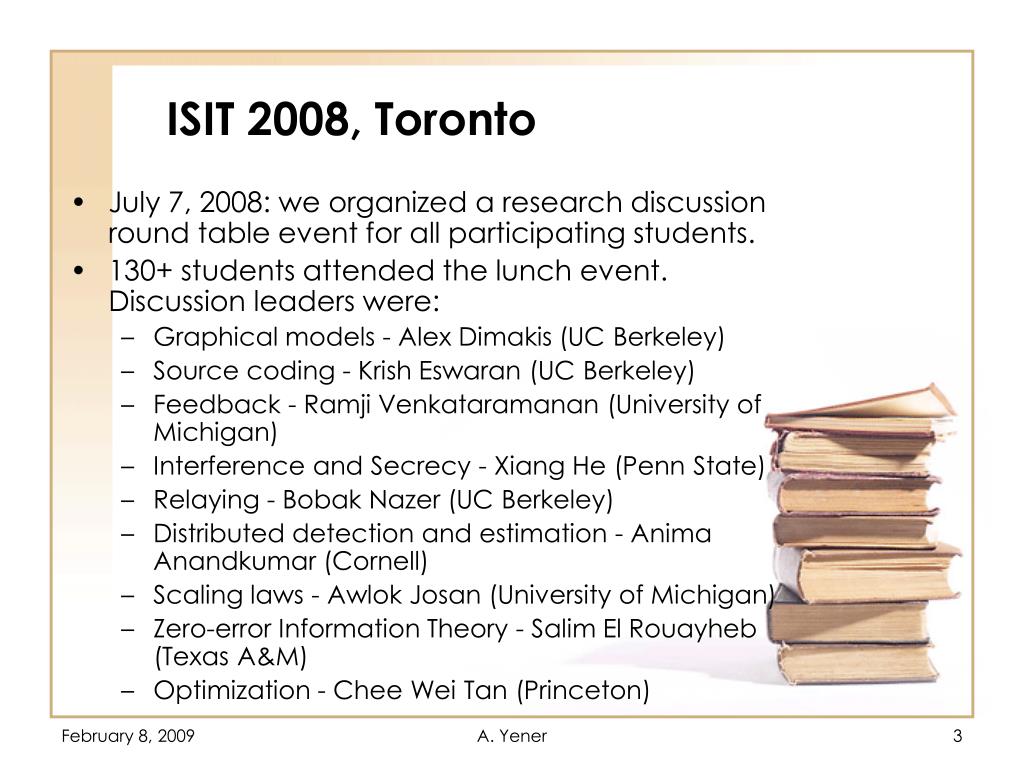 ISIT 2008, Toronto

• July 7, 2008: we organized a research discussion round table event for all participating students.
• 130+ students attended the lunch event. Discussion leaders were:
– Graphical models - Alex Dimakis (UC Berkeley)
– Source coding - Krish Eswaran (UC Berkeley)
– Feedback - Ramji Venkataramanan (University of Michigan)
– Interference and Secrecy - Xiang He (Penn State)
– Relaying - Bobak Nazer (UC Berkeley)
– Distributed detection and estimation - Anima Anandkumar (Cornell)
– Scaling laws - Awlok Josan (University of Michigan)
– Zero-error Information Theory - Salim El Rouayheb (Texas A&M)
– Optimization - Chee Wei Tan (Princeton)

February 8, 2009
A. Yener
3